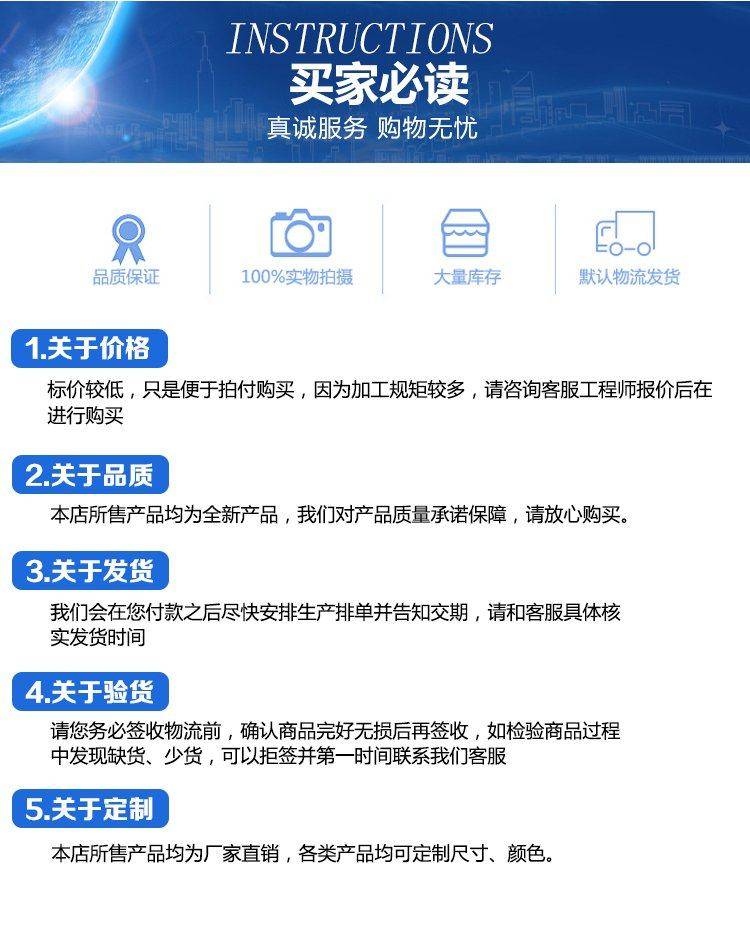 INSTRUCTIONS
买家必读
真诚服务 购物无忧

品质保证

100%实物拍摄

大量库存

默认物流发货

1.关于价格

标价较低，只是便于拍付购买，因为加工规矩较多，请咨询客服工程师报价后在进行购买

2.关于品质

本店所售产品均为全新产品，我们对产品质量承诺保障，请放心购买。

3.关于发货

我们会在您付款之后尽快安排生产排单并告知交期，请和客服具体核实发货时间

4.关于验货

请您务必签收物流前，确认商品完好无损后再签收，如检验商品过程中发现缺货、少货，可以拒签并第一时间联系我们客服

5.关于定制

本店所售产品均为厂家直销，各类产品均可定制尺寸、颜色。